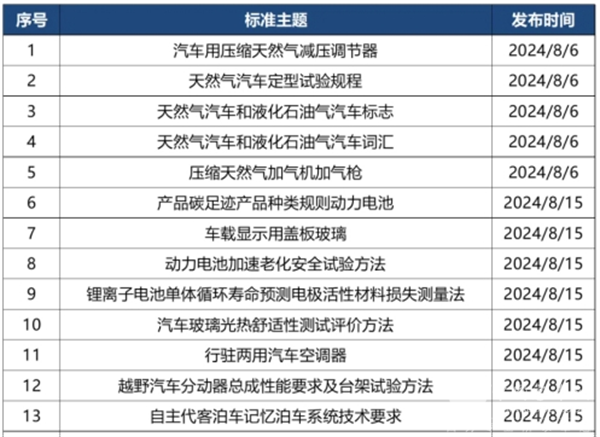 | 序号 | 标准主题 | 发布时间 |
|---|---|---|
| 1 | 汽车用压缩天然气减压调节器 | 2024/8/6 |
| 2 | 天然气汽车定型试验规程 | 2024/8/6 |
| 3 | 天然气汽车和液化石油气汽车标志 | 2024/8/6 |
| 4 | 天然气汽车和液化石油气汽车词汇 | 2024/8/6 |
| 5 | 压缩天然气加气机加气枪 | 2024/8/6 |
| 6 | 产品碳足迹产品种类规则动力电池 | 2024/8/15 |
| 7 | 车载显示用盖板玻璃 | 2024/8/15 |
| 8 | 动力电池加速老化安全试验方法 | 2024/8/15 |
| 9 | 锂离子电池单体循环寿命预测电极活性材料损失测量法 | 2024/8/15 |
| 10 | 汽车玻璃光热舒适性测试评价方法 | 2024/8/15 |
| 11 | 行驻两用汽车空调器 | 2024/8/15 |
| 12 | 越野汽车分动器总成性能要求及台架试验方法 | 2024/8/15 |
| 13 | 自主代客泊车记忆泊车系统技术要求 | 2024/8/15 |